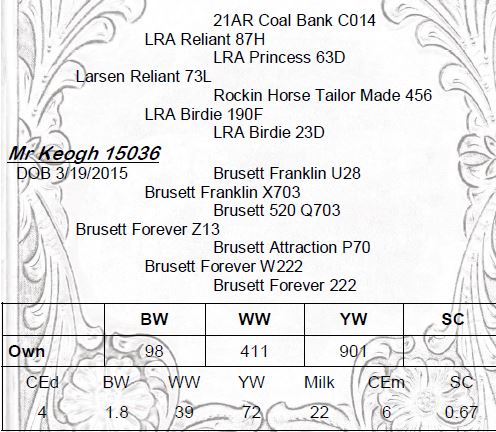 21AR Coal Bank C014
LRA Reliant 87H
LRA Princess 63D
Larsen Reliant 73L
Rockin Horse Tailor Made 456
LRA Birdie 190F
LRA Birdie 23D

Mr Keogh 15036
DOB 3/19/2015
Brusett Franklin U28
Brusett Franklin X703
Brusett 520 Q703
Brusett Forever Z13
Brusett Attraction P70
Brusett Forever W222
Brusett Forever 222

| | BW | WW | YW | SC |
|---|---|---|---|---|
| Own | 98 | 411 | 901 | |

| CEd | BW | WW | YW | Milk | CEm | SC |
|---|---|---|---|---|---|---|
| 4 | 1.8 | 39 | 72 | 22 | 6 | 0.67 |